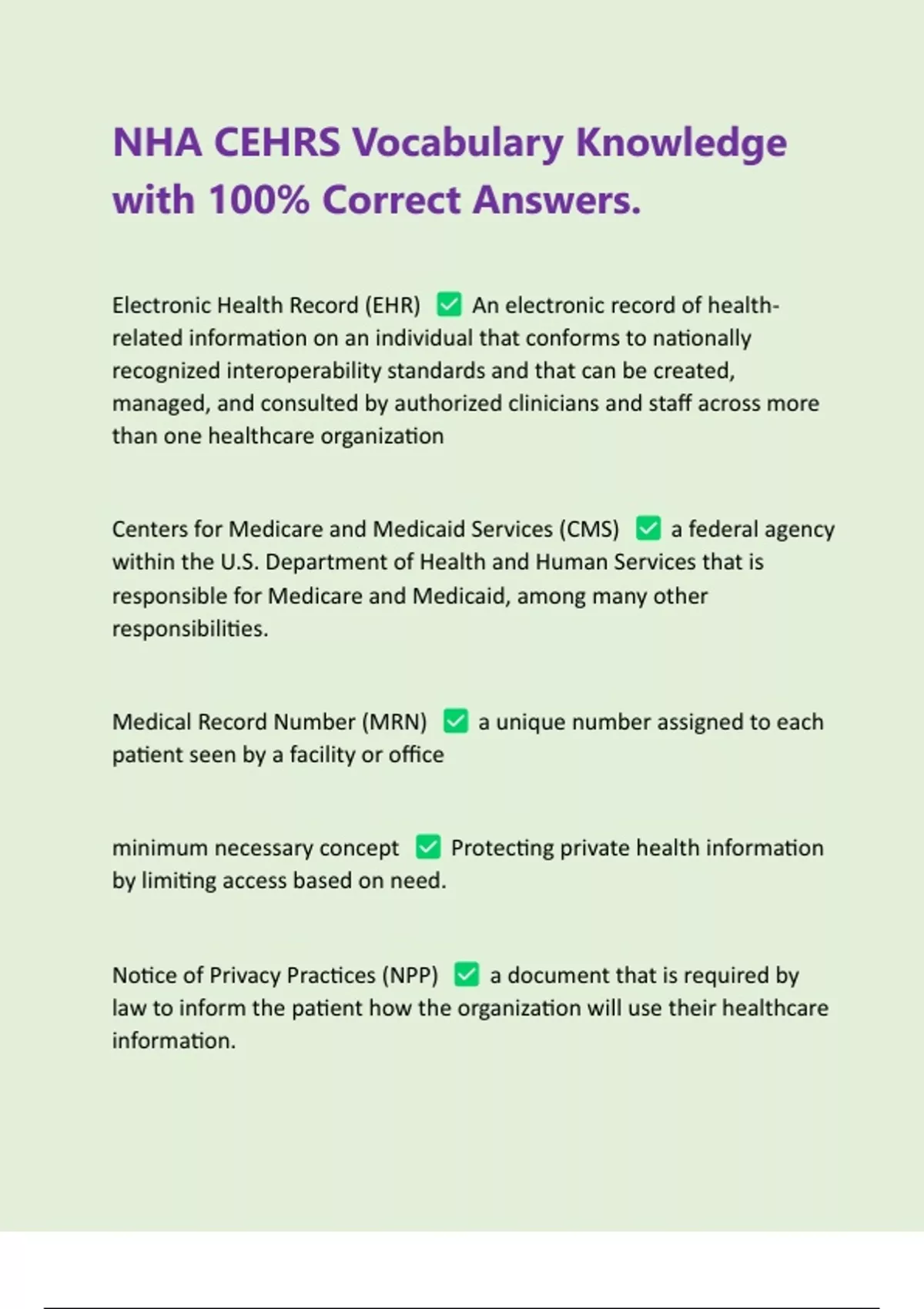 NHA CEHRS Vocabulary Knowledge with 100% Correct Answers.

Electronic Health Record (EHR) ✅ An electronic record of health-related information on an individual that conforms to nationally recognized interoperability standards and that can be created, managed, and consulted by authorized clinicians and staff across more than one healthcare organization

Centers for Medicare and Medicaid Services (CMS) ✅ a federal agency within the U.S. Department of Health and Human Services that is responsible for Medicare and Medicaid, among many other responsibilities.

Medical Record Number (MRN) ✅ a unique number assigned to each patient seen by a facility or office

minimum necessary concept ✅ Protecting private health information by limiting access based on need.

Notice of Privacy Practices (NPP) ✅ a document that is required by law to inform the patient how the organization will use their healthcare information.